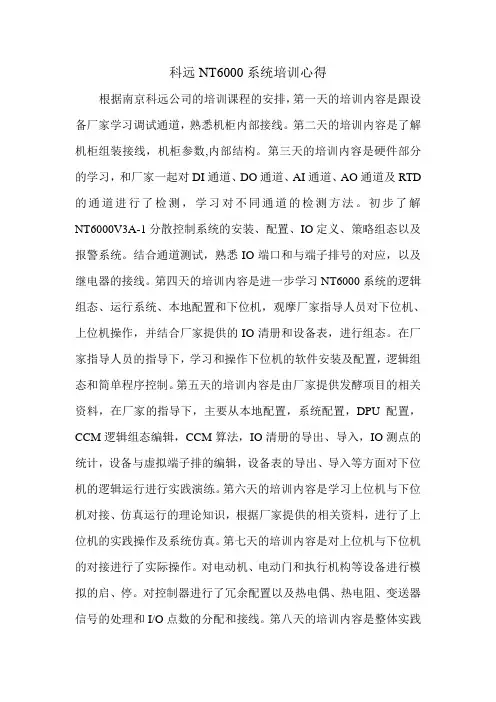 科远 NT6000 系统培训心得

根据南京科远公司的培训课程的安排，第一天的培训内容是跟设备厂家学习调试通道，熟悉机柜内部接线。第二天的培训内容是了解机柜组装接线，机柜参数,内部结构。第三天的培训内容是硬件部分的学习，和厂家一起对 DI 通道、DO 通道、AI 通道、AO 通道及 RTD 的通道进行了检测，学习对不同通道的检测方法。初步了解 NT6000V3A-1 分散控制系统的安装、配置、IO 定义、策略组态以及报警系统。结合通道测试，熟悉 IO 端口和与端子排号的对应，以及继电器的接线。第四天的培训内容是进一步学习 NT6000 系统的逻辑组态、运行系统、本地配置和下位机，观摩厂家指导人员对下位机、上位机操作，并结合厂家提供的 IO 清册和设备表，进行组态。在厂家指导人员的指导下，学习和操作下位机的软件安装及配置，逻辑组态和简单程序控制。第五天的培训内容是由厂家提供发酵项目的相关资料，在厂家的指导下，主要从本地配置，系统配置，DPU 配置，CCM 逻辑组态编辑，CCM 算法，IO 清册的导出、导入，IO 测点的统计，设备与虚拟端子排的编辑，设备表的导出、导入等方面对下位机的逻辑运行进行实践演练。第六天的培训内容是学习上位机与下位机对接、仿真运行的理论知识，根据厂家提供的相关资料，进行了上位机的实践操作及系统仿真。第七天的培训内容是对上位机与下位机的对接进行了实际操作。对电动机、电动门和执行机构等设备进行模拟的启、停。对控制器进行了冗余配置以及热电偶、热电阻、变送器信号的处理和 I/O 点数的分配和接线。第八天的培训内容是整体实践